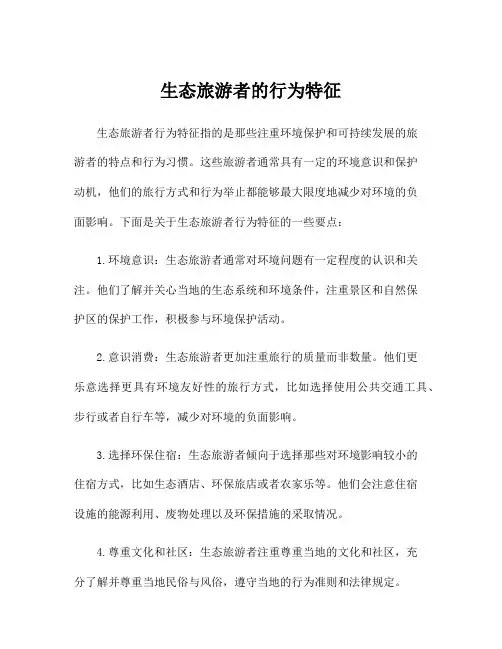 生态旅游者的行为特征

生态旅游者行为特征指的是那些注重环境保护和可持续发展的旅游者的特点和行为习惯。这些旅游者通常具有一定的环境意识和保护动机，他们的旅行方式和行为举止都能够最大限度地减少对环境的负面影响。下面是关于生态旅游者行为特征的一些要点：

1.环境意识：生态旅游者通常对环境问题有一定程度的认识和关注。他们了解并关心当地的生态系统和环境条件，注重景区和自然保护区的保护工作，积极参与环境保护活动。

2.意识消费：生态旅游者更加注重旅行的质量而非数量。他们更乐意选择更具有环境友好性的旅行方式，比如选择使用公共交通工具、步行或者自行车等，减少对环境的负面影响。

3.选择环保住宿：生态旅游者倾向于选择那些对环境影响较小的住宿方式，比如生态酒店、环保旅店或者农家乐等。他们会注意住宿设施的能源利用、废物处理以及环保措施的采取情况。

4.尊重文化和社区：生态旅游者注重尊重当地的文化和社区，充分了解并尊重当地民俗与风俗，遵守当地的行为准则和法律规定。